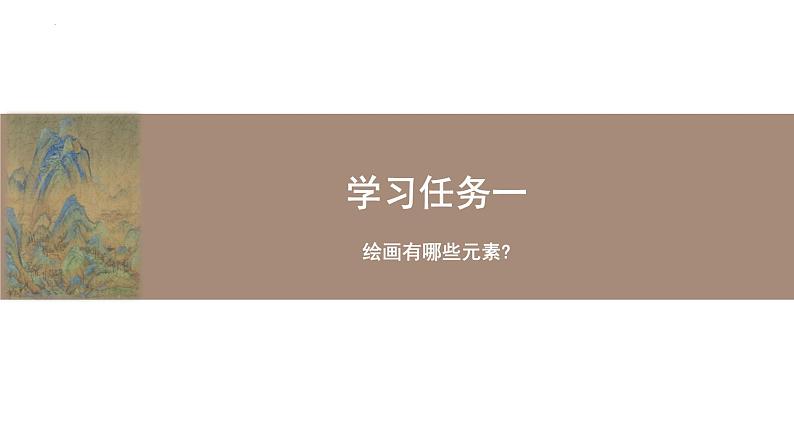 学习任务一

绘画有哪些元素?